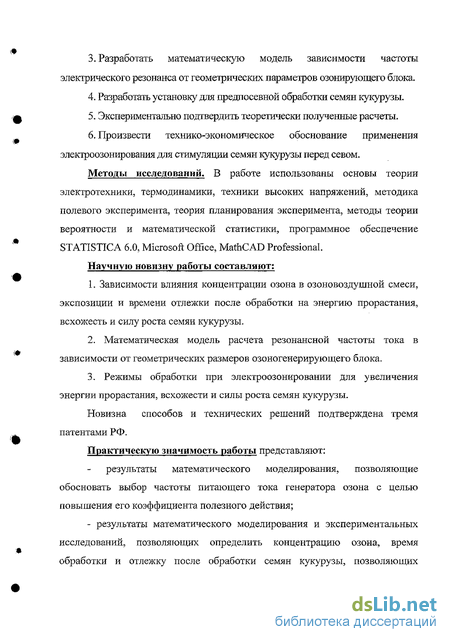 3. Разработать математическую модель зависимости частоты электрического резонанса от геометрических параметров озонирующего блока.

4. Разработать установку для предпосевной обработки семян кукурузы.

5. Экспериментально подтвердить теоретически полученные расчеты.

6. Произвести технико-экономическое обоснование применения электроозонирования для стимуляции семян кукурузы перед севом.

Методы исследований. В работе использованы основы теории электротехники, термодинамики, техники высоких напряжений, методика полевого эксперимента, теория планирования эксперимента, методы теории вероятности и математической статистики, программное обеспечение STATISTICA 6.0, Microsoft Office, MathCAD Professional.

Научную новизну работы составляют:

1. Зависимости влияния концентрации озона в озоновоздушной смеси, экспозиции и времени отлежки после обработки на энергию прорастания, всхожесть и силу роста семян кукурузы.

2. Математическая модель расчета резонансной частоты тока в зависимости от геометрических размеров озоногенерирующего блока.

3. Режимы обработки при электроозонировании для увеличения энергии прорастания, всхожести и силы роста семян кукурузы.

Новизна способов и технических решений подтверждена тремя патентами РФ.

Практическую значимость работы представляют:

- результаты математического моделирования, позволяющие обосновать выбор частоты питающего тока генератора озона с целью повышения его коэффициента полезного действия;

- результаты математического моделирования и экспериментальных исследований, позволяющих определить концентрацию озона, время обработки и отлежку после обработки семян кукурузы, позволяющих

dsLib.net
библиотека диссертаций